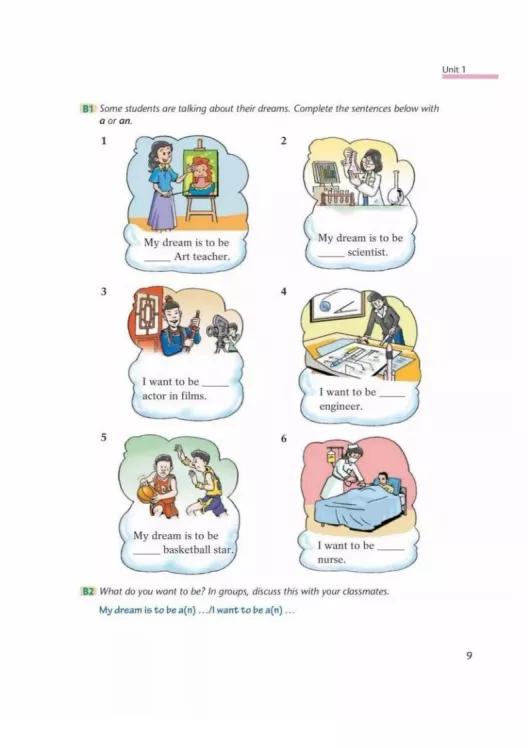 Unit 1

B1 Some students are talking about their dreams. Complete the sentences below with a or an.

1

My dream is to be _____ Art teacher.

2

My dream is to be _____ scientist.

3

I want to be _____ actor in films.

4

I want to be _____ engineer.

5

My dream is to be _____ basketball star.

6

I want to be _____ nurse.

B2 What do you want to be? In groups, discuss this with your classmates.

My dream is to be a(n) .../I want to be a(n) ...

9